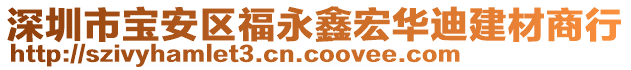 深圳市宝安区福永鑫宏华迪建材商行
http://szivyhamlet3.cn.coovee.com